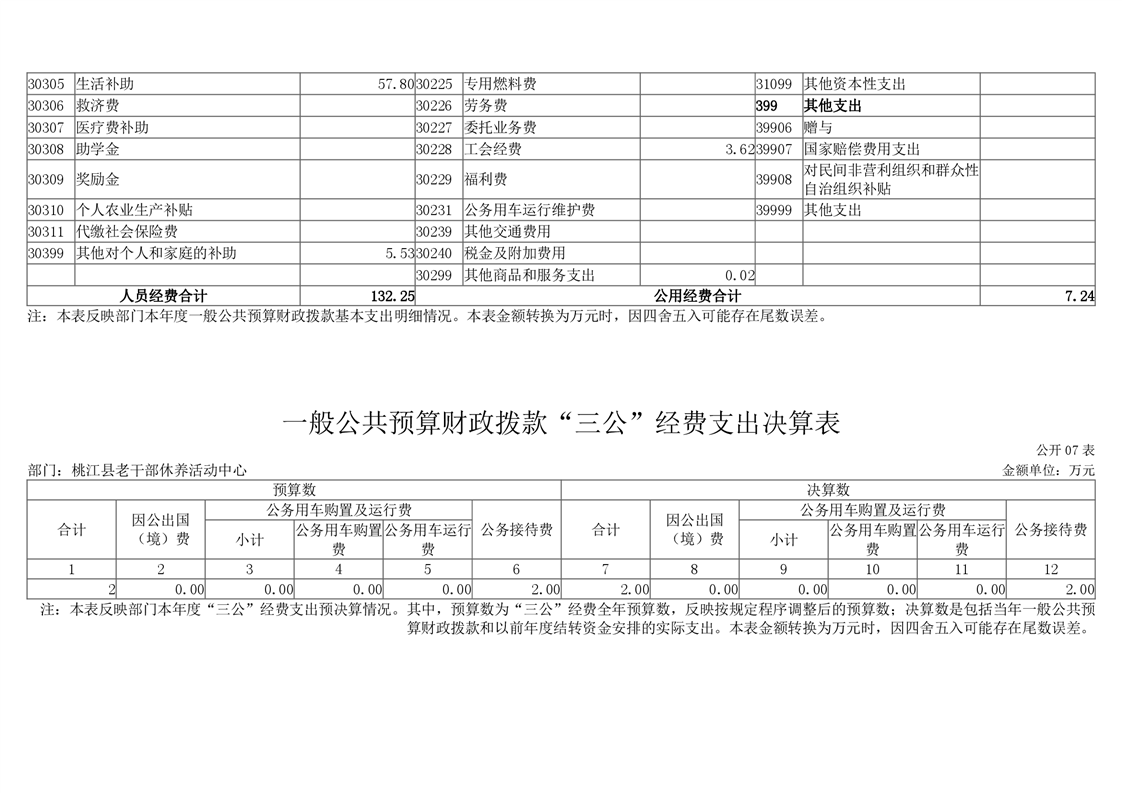 | 30305 | 生活补助 | 57.80 | 30225 | 专用燃料费 | | 31099 | 其他资本性支出 | |
|---|---|---|---|---|---|---|---|---|
| 30306 | 救济费 | | 30226 | 劳务费 | | 399 | 其他支出 | |
| 30307 | 医疗费补助 | | 30227 | 委托业务费 | | 39906 | 赠与 | |
| 30308 | 助学金 | | 30228 | 工会经费 | 3.62 | 39907 | 国家赔偿费用支出 | |
| 30309 | 奖励金 | | 30229 | 福利费 | | 39908 | 对民间非营利组织和群众性自治组织补贴 | |
| 30310 | 个人农业生产补贴 | | 30231 | 公务用车运行维护费 | | 39999 | 其他支出 | |
| 30311 | 代缴社会保险费 | | 30239 | 其他交通费用 | | | | |
| 30399 | 其他对个人和家庭的补助 | 5.53 | 30240 | 税金及附加费用 | | | | |
| | | | 30299 | 其他商品和服务支出 | 0.02 | | | |
| 人员经费合计 | | 132.25 | 公用经费合计 | | | | | 7.24 |

注：本表反映部门本年度一般公共预算财政拨款基本支出明细情况。本表金额转换为万元时，因四舍五入可能存在尾数误差。

一般公共预算财政拨款“三公”经费支出决算表

公开 07 表

部门：桃江县老干部休养活动中心

金额单位：万元

| 预算数 | | | | | | 决算数 | | | | | |
|---|---|---|---|---|---|---|---|---|---|---|---|
| 合计 | 因公出国（境）费 | 公务用车购置及运行费 | | | 公务接待费 | 合计 | 因公出国（境）费 | 公务用车购置及运行费 | | | 公务接待费 |
| | | 小计 | 公务用车购置费 | 公务用车运行费 | | | | 小计 | 公务用车购置费 | 公务用车运行费 | |
| 1 | 2 | 3 | 4 | 5 | 6 | 7 | 8 | 9 | 10 | 11 | 12 |
| 2 | 0.00 | 0.00 | 0.00 | 0.00 | 2.00 | 2.00 | 0.00 | 0.00 | 0.00 | 0.00 | 2.00 |

注：本表反映部门本年度“三公”经费支出预决算情况。其中，预算数为“三公”经费全年预算数，反映按规定程序调整后的预算数；决算数是包括当年一般公共预算财政拨款和以前年度结转资金安排的实际支出。本表金额转换为万元时，因四舍五入可能存在尾数误差。